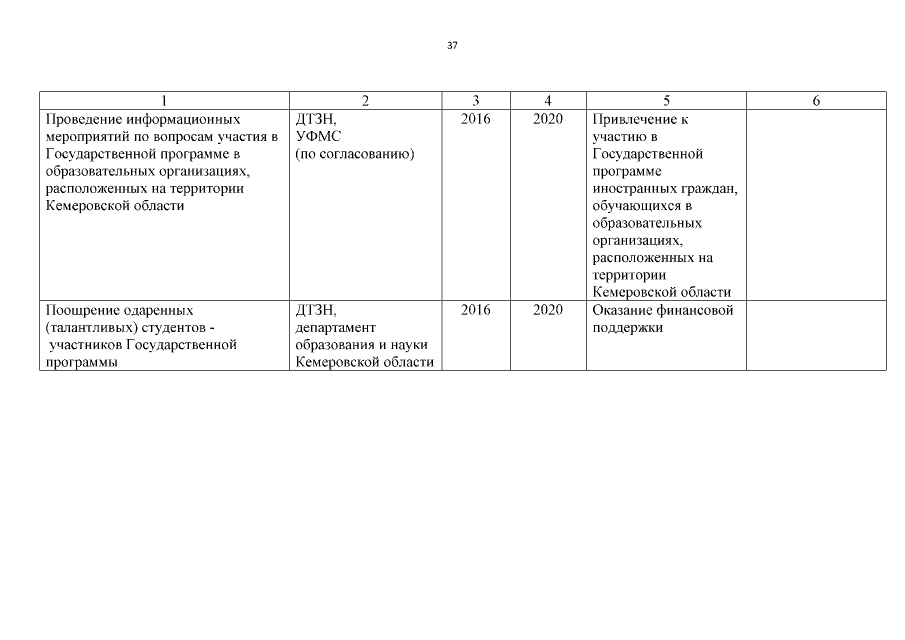 37

| 1 | 2 | 3 | 4 | 5 | 6 |
|---|---|---|---|---|---|
| Проведение информационных мероприятий по вопросам участия в Государственной программе в образовательных организациях, расположенных на территории Кемеровской области | ДТЗН, УФМС (по согласованию) | 2016 | 2020 | Привлечение к участию в Государственной программе иностранных граждан, обучающихся в образовательных организациях, расположенных на территории Кемеровской области | |
| Поощрение одаренных (талантливых) студентов - участников Государственной программы | ДТЗН, департамент образования и науки Кемеровской области | 2016 | 2020 | Оказание финансовой поддержки | |